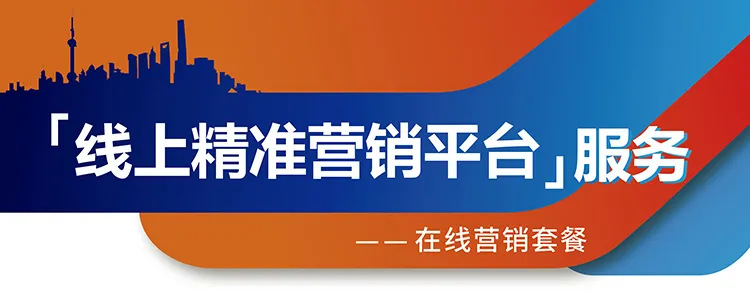 「线上精准营销平台」服务

—— 在线营销套餐